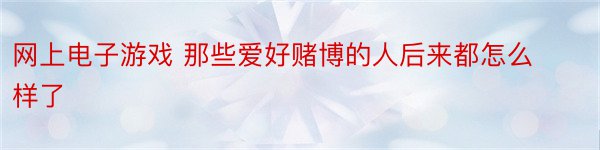 网上电子游戏 那些爱好赌博的人后来都怎么样了